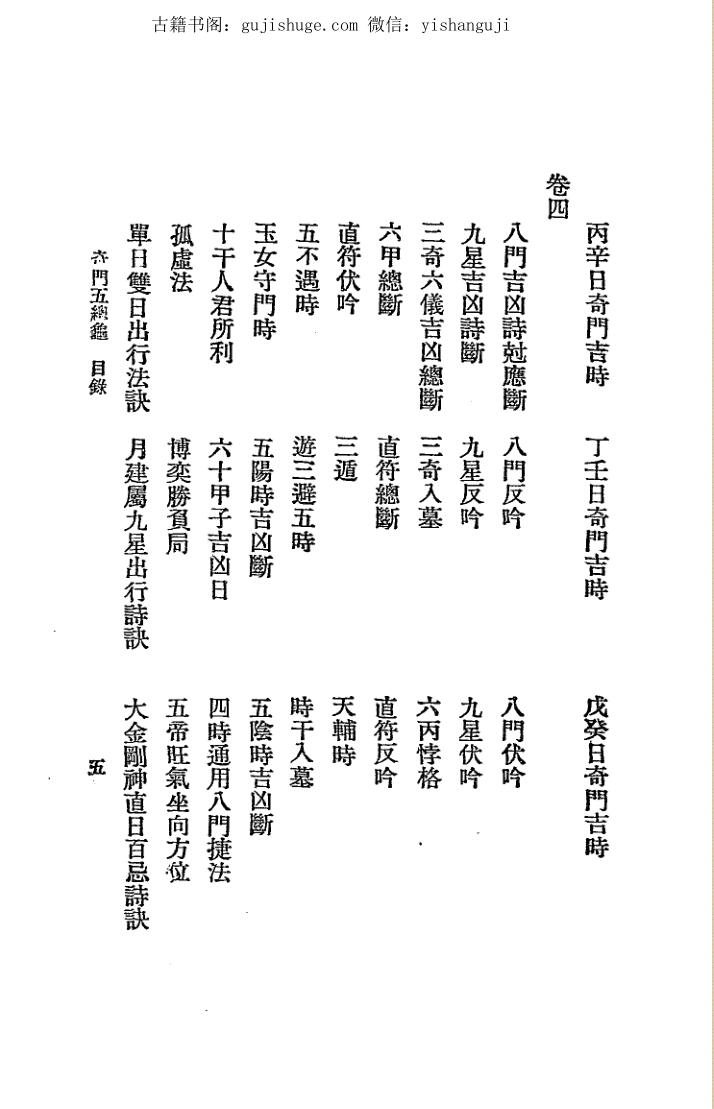 古籍书阁：gujishuge.com 微信：yishanguji

丙辛日奇門吉時　丁壬日奇門吉時　戊癸日奇門吉時

卷四

八門吉凶詩尅應斷　八門反吟　八門伏吟

九星吉凶詩斷　九星反吟　九星伏吟

三奇六儀吉凶總斷　三奇入墓　六丙悖格

六甲總斷　直符總斷　直符反吟

直符伏吟　三遁　天輔時

五不遇時　遊三避五時　時干入墓

玉女守門時　五陽時吉凶斷　五陰時吉凶斷

十干人君所利　六十甲子吉凶日　四時通用八門捷法

孤虛法　博奕勝負局　五帝旺氣坐向方位

單日雙日出行法訣　月建屬九星出行詩訣　大金剛神直日百忌詩訣

奇門五總龜　目錄　五